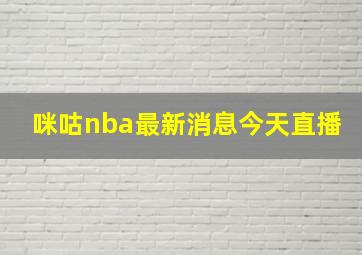 咪咕nba最新消息今天直播